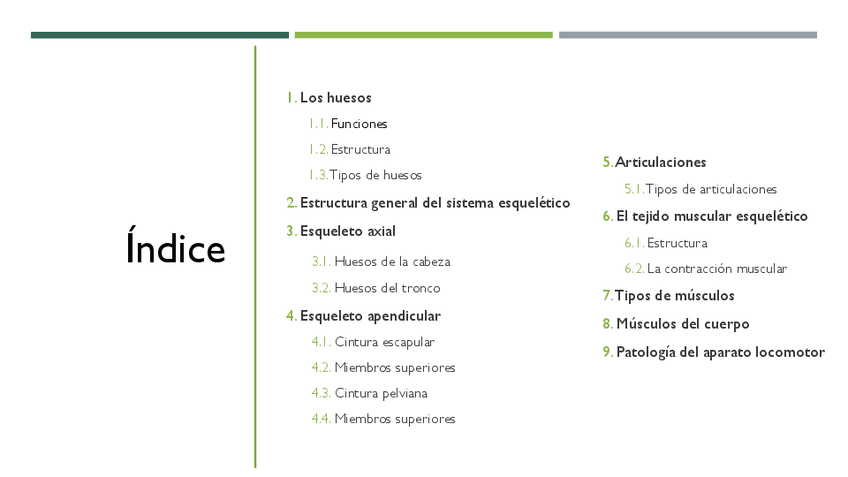 Índice

1. Los huesos
1.1. Funciones
1.2. Estructura
1.3. Tipos de huesos
2. Estructura general del sistema esquelético
3. Esqueleto axial
3.1. Huesos de la cabeza
3.2. Huesos del tronco
4. Esqueleto apendicular
4.1. Cintura escapular
4.2. Miembros superiores
4.3. Cintura pelviana
4.4. Miembros superiores

5. Articulaciones
5.1. Tipos de articulaciones
6. El tejido muscular esquelético
6.1. Estructura
6.2. La contracción muscular
7. Tipos de músculos
8. Músculos del cuerpo
9. Patología del aparato locomotor